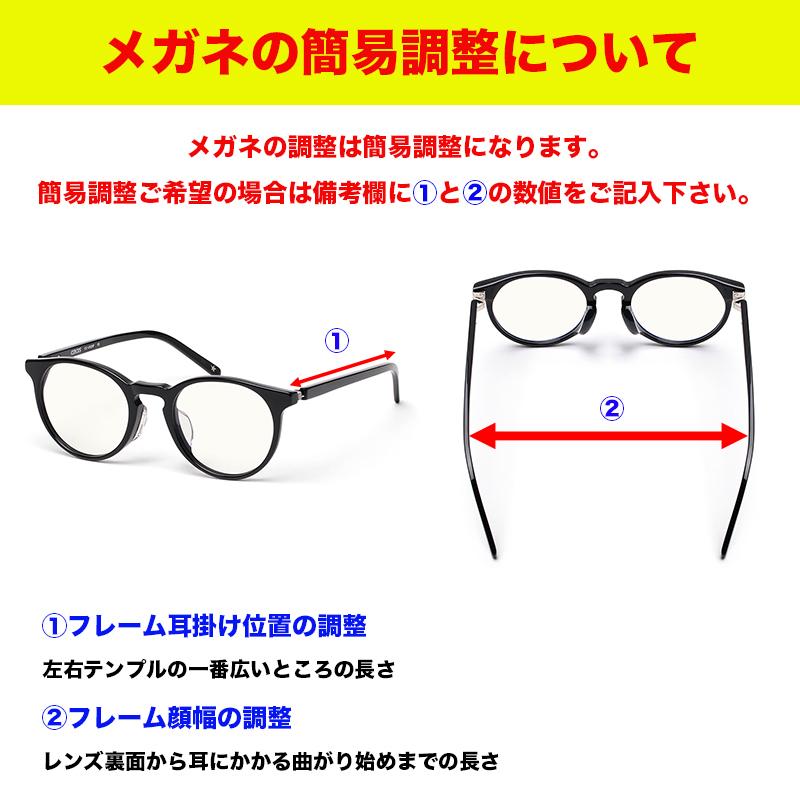 メガネの簡易調整について

メガネの調整は簡易調整になります。
簡易調整ご希望の場合は備考欄に①と②の数値をご記入下さい。

①

②

①フレーム耳掛け位置の調整
左右テンプルの一番広いところの長さ

②フレーム顔幅の調整
レンズ裏面から耳にかかる曲がり始めまでの長さ